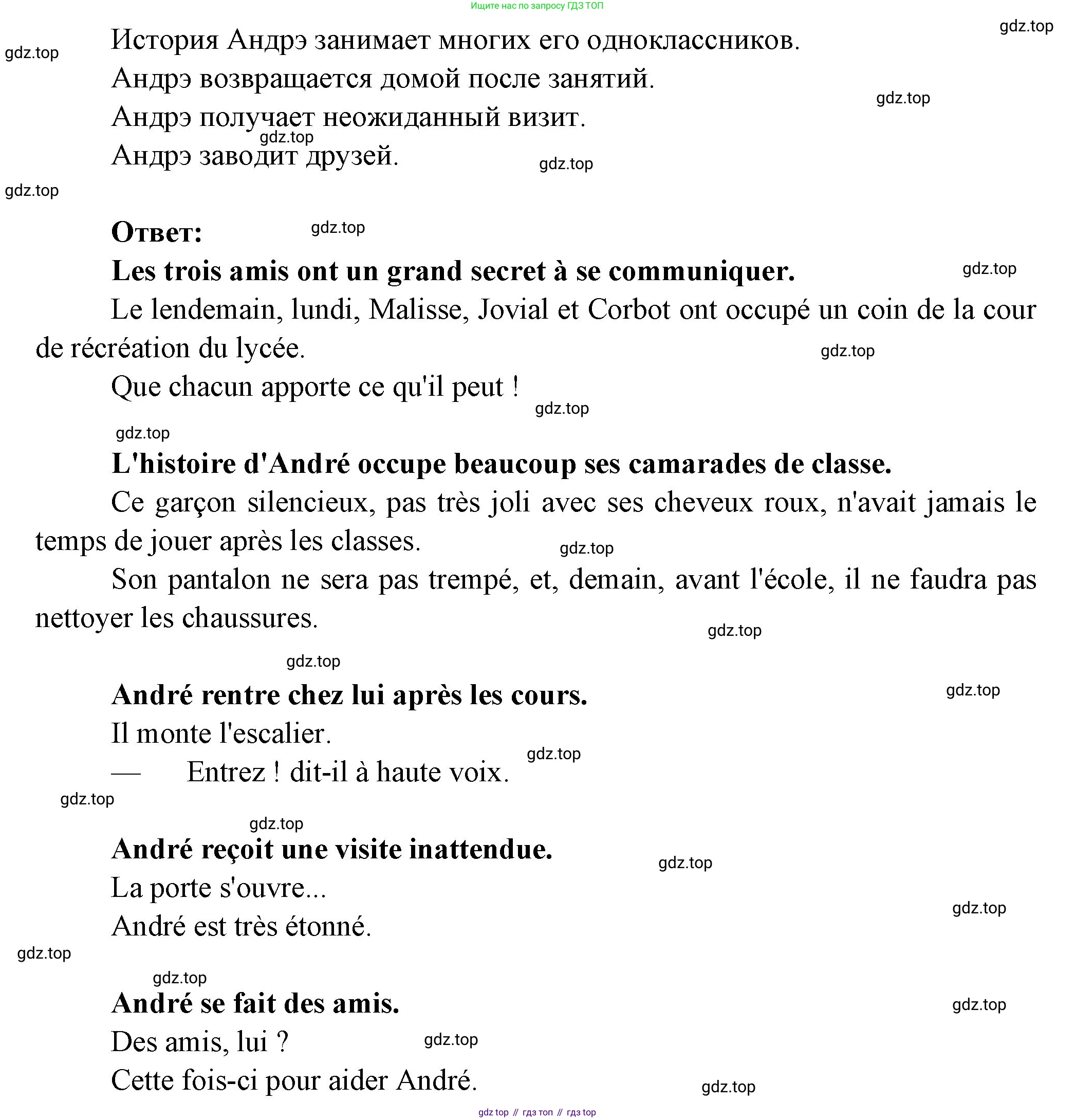 Ищите нас по запросу ГДЗ ТОП

gdz.top

История Андрэ занимает многих его одноклассников.

gdz.top

Андрэ возвращается домой после занятий.

gdz.top

Андрэ получает неожиданный визит.

gdz.top

Андрэ заводит друзей.

gdz.top

gdz.top

**Ответ:**

gdz.top

**Les trois amis ont un grand secret à se communiquer.**

gdz.top

Le lendemain, lundi, Malisse, Jovial et Corbot ont occupé un coin de la cour de récréation du lycée.

gdz.top

Que chacun apporte ce qu'il peut !

gdz.top

gdz.top

**L'histoire d'André occupe beaucoup ses camarades de classe.**

Ce garçon silencieux, pas très joli avec ses cheveux roux, n'avait jamais le temps de jouer après les classes.

gdz.top

Son pantalon ne sera pas trempé, et, demain, avant l'école, il ne faudra pas nettoyer les chaussures.

gdz.top

gdz.top

**André rentre chez lui après les cours.**

gdz.top

Il monte l'escalier.

gdz.top

— Entrez ! dit-il à haute voix.

gdz.top

gdz.top

**André reçoit une visite inattendue.**

gdz.top

La porte s'ouvre...

gdz.top

André est très étonné.

gdz.top

gdz.top

**André se fait des amis.**

gdz.top

Des amis, lui ?

gdz.top

Cette fois-ci pour aider André.

gdz.top

gdz top // гдз топ // гдз top